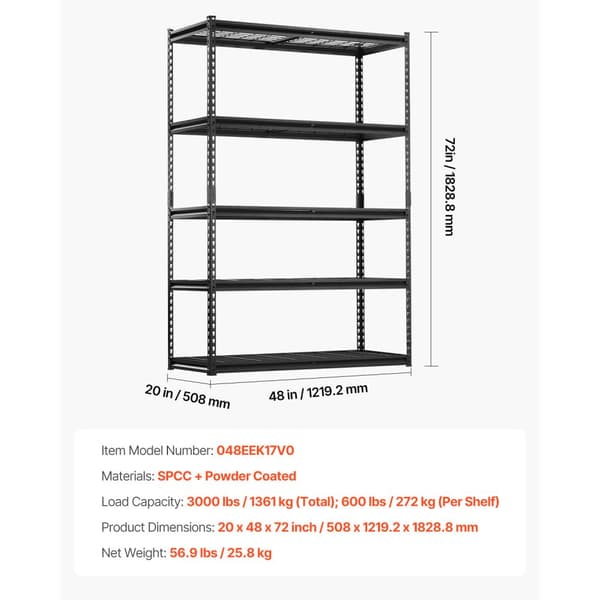 72in / 1828.8 mm

20 in / 508 mm

48 in / 1219.2 mm

Item Model Number: 048EEK17V0

Materials: SPCC + Powder Coated

Load Capacity: 3000 lbs / 1361 kg (Total); 600 lbs / 272 kg (Per Shelf)

Product Dimensions: 20 x 48 x 72 inch / 508 x 1219.2 x 1828.8 mm

Net Weight: 56.9 lbs / 25.8 kg